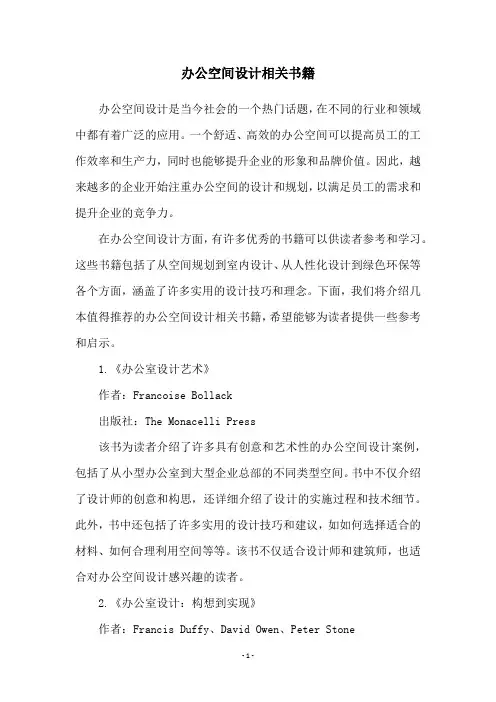 办公空间设计相关书籍

办公空间设计是当今社会的一个热门话题，在不同的行业和领域中都有着广泛的应用。一个舒适、高效的办公空间可以提高员工的工作效率和生产力，同时也能够提升企业的形象和品牌价值。因此，越来越多的企业开始注重办公空间的设计和规划，以满足员工的需求和提升企业的竞争力。

在办公空间设计方面，有许多优秀的书籍可以供读者参考和学习。这些书籍包括了从空间规划到室内设计、从人性化设计到绿色环保等各个方面，涵盖了许多实用的设计技巧和理念。下面，我们将介绍几本值得推荐的办公空间设计相关书籍，希望能够为读者提供一些参考和启示。

1.《办公室设计艺术》

作者：Francoise Bollack

出版社：The Monacelli Press

该书为读者介绍了许多具有创意和艺术性的办公空间设计案例，包括了从小型办公室到大型企业总部的不同类型空间。书中不仅介绍了设计师的创意和构思，还详细介绍了设计的实施过程和技术细节。此外，书中还包括了许多实用的设计技巧和建议，如如何选择适合的材料、如何合理利用空间等等。该书不仅适合设计师和建筑师，也适合对办公空间设计感兴趣的读者。

2.《办公室设计：构想到实现》

作者：Francis Duffy、David Owen、Peter Stone

-1-